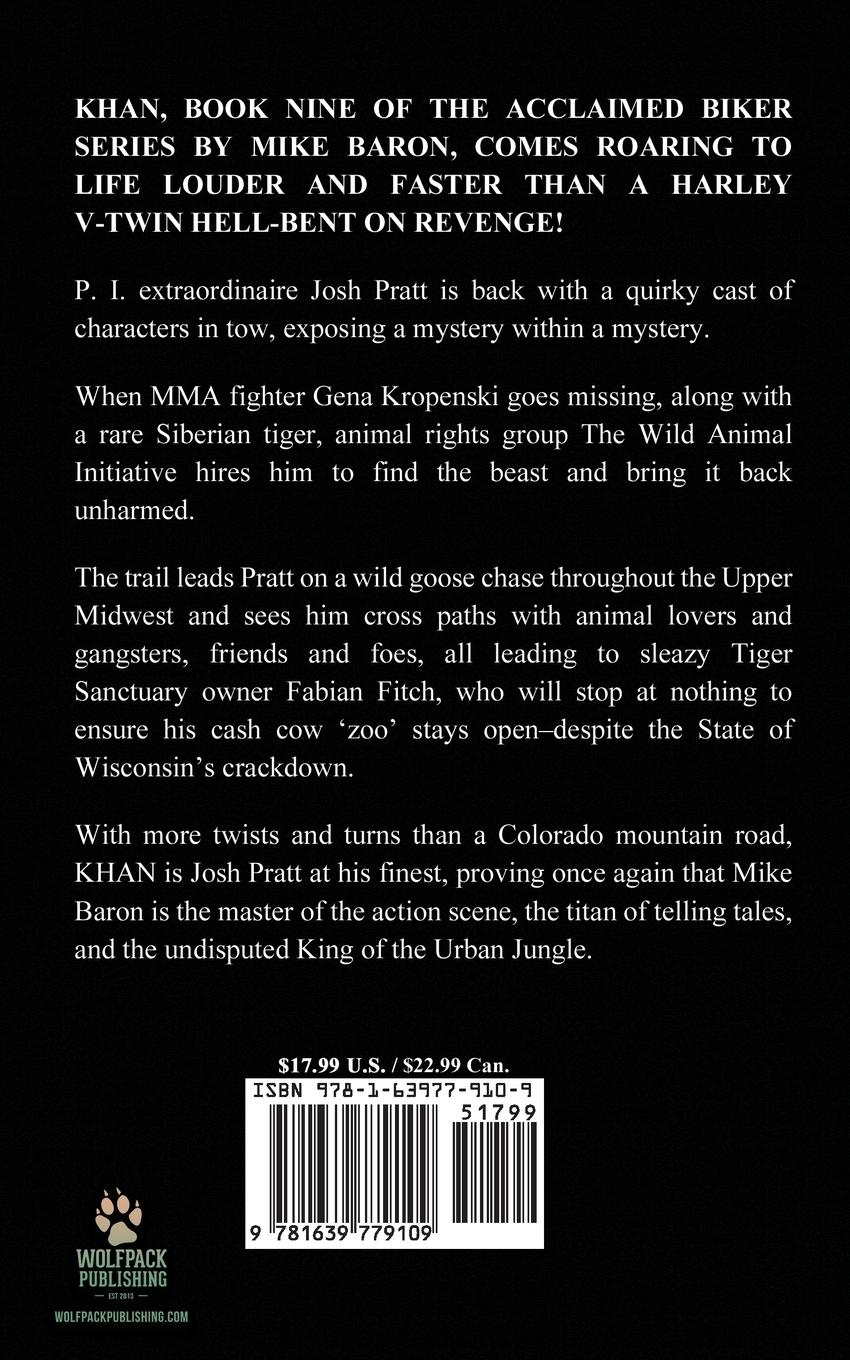 KHAN, BOOK NINE OF THE ACCLAIMED BIKER SERIES BY MIKE BARON, COMES ROARING TO LIFE LOUDER AND FASTER THAN A HARLEY V-TWIN HELL-BENT ON REVENGE!

P. I. extraordinaire Josh Pratt is back with a quirky cast of characters in tow, exposing a mystery within a mystery.

When MMA fighter Gena Kropenski goes missing, along with a rare Siberian tiger, animal rights group The Wild Animal Initiative hires him to find the beast and bring it back unharmed.

The trail leads Pratt on a wild goose chase throughout the Upper Midwest and sees him cross paths with animal lovers and gangsters, friends and foes, all leading to sleazy Tiger Sanctuary owner Fabian Fitch, who will stop at nothing to ensure his cash cow 'zoo' stays open–despite the State of Wisconsin's crackdown.

With more twists and turns than a Colorado mountain road, KHAN is Josh Pratt at his finest, proving once again that Mike Baron is the master of the action scene, the titan of telling tales, and the undisputed King of the Urban Jungle.

$17.99 U.S. / $22.99 Can.

ISBN 978-1-63977-910-9

51799

9 781639 779109

WOLFPACK PUBLISHING

EST 2013

WOLFPACKPUBLISHING.COM